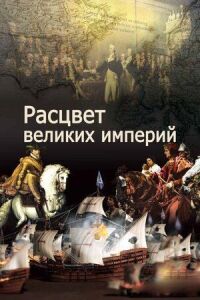 Расцвет великих империй